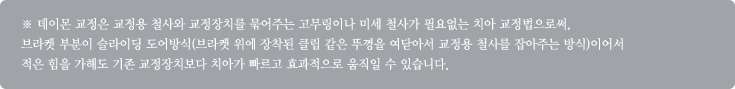 ※ 데이몬 교정은 교정용 철사와 교정장치를 묶어주는 고무링이나 미세 철사가 필요없는 치아 교정법으로써, 브라켓 부분이 슬라이딩 도어방식(브라켓 위에 장착된 클립 같은 뚜껑을 여닫아서 교정용 철사를 잡아주는 방식)이어서 적은 힘을 가해도 기존 교정장치보다 치아가 빠르고 효과적으로 움직일 수 있습니다.